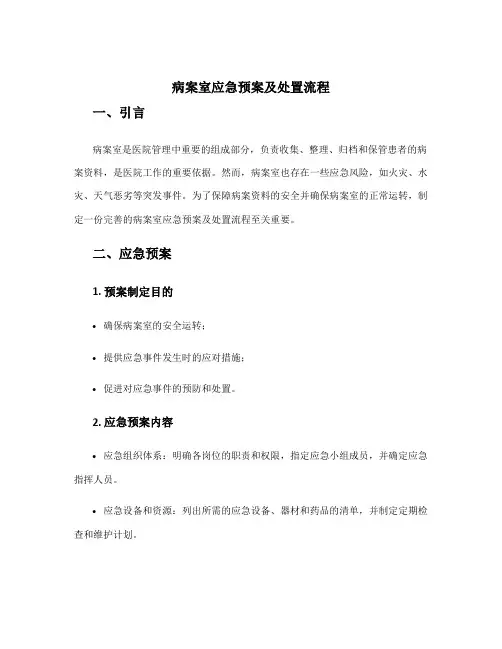 病案室应急预案及处置流程

一、引言

病案室是医院管理中重要的组成部分，负责收集、整理、归档和保管患者的病案资料，是医院工作的重要依据。然而，病案室也存在一些应急风险，如火灾、水灾、天气恶劣等突发事件。为了保障病案资料的安全并确保病案室的正常运转，制定一份完善的病案室应急预案及处置流程至关重要。

二、应急预案

1. 预案制定目的

• 确保病案室的安全运转；

• 提供应急事件发生时的应对措施；

• 促进对应急事件的预防和处置。

2. 应急预案内容

• 应急组织体系：明确各岗位的职责和权限，指定应急小组成员，并确定应急指挥人员。

• 应急设备和资源：列出所需的应急设备、器材和药品的清单，并制定定期检查和维护计划。